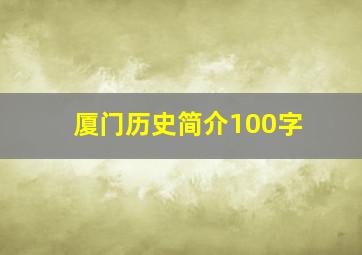 厦门历史简介100字